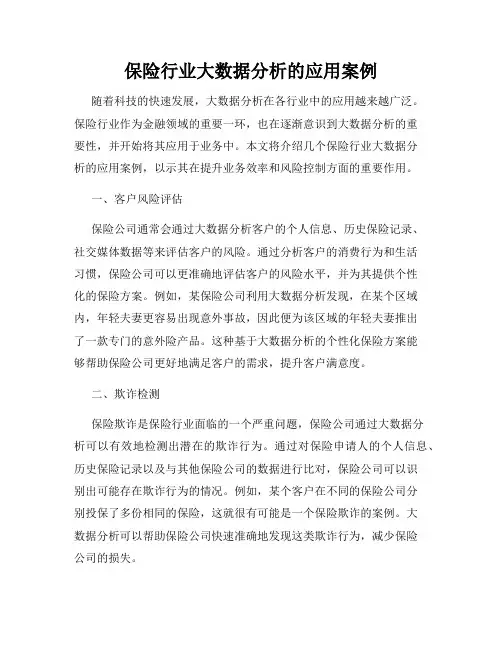 保险行业大数据分析的应用案例

随着科技的快速发展，大数据分析在各行业中的应用越来越广泛。保险行业作为金融领域的重要一环，也在逐渐意识到大数据分析的重要性，并开始将其应用于业务中。本文将介绍几个保险行业大数据分析的应用案例，以示其在提升业务效率和风险控制方面的重要作用。

一、客户风险评估

保险公司通常会通过大数据分析客户的个人信息、历史保险记录、社交媒体数据等来评估客户的风险。通过分析客户的消费行为和生活习惯，保险公司可以更准确地评估客户的风险水平，并为其提供个性化的保险方案。例如，某保险公司利用大数据分析发现，在某个区域内，年轻夫妻更容易出现意外事故，因此便为该区域的年轻夫妻推出了一款专门的意外险产品。这种基于大数据分析的个性化保险方案能够帮助保险公司更好地满足客户的需求，提升客户满意度。

二、欺诈检测

保险欺诈是保险行业面临的一个严重问题，保险公司通过大数据分析可以有效地检测出潜在的欺诈行为。通过对保险申请人的个人信息、历史保险记录以及与其他保险公司的数据进行比对，保险公司可以识别出可能存在欺诈行为的情况。例如，某个客户在不同的保险公司分别投保了多份相同的保险，这就很有可能是一个保险欺诈的案例。大数据分析可以帮助保险公司快速准确地发现这类欺诈行为，减少保险公司的损失。